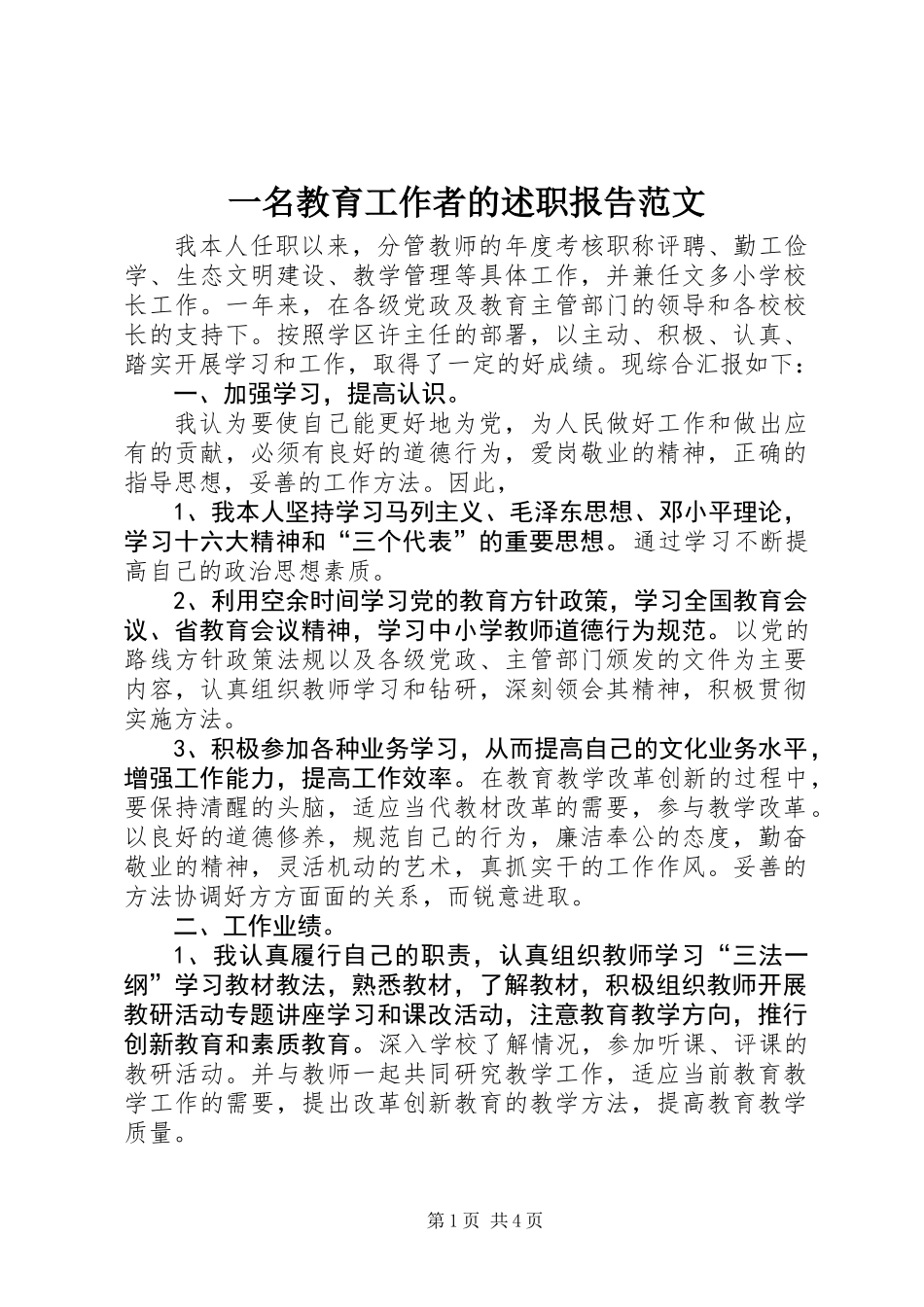 一名教育工作者的述职报告范文

我本人任职以来，分管教师的年度考核职称评聘、勤工俭学、生态文明建设、教学管理等具体工作，并兼任文多小学校长工作。一年来，在各级党政及教育主管部门的领导和各校校长的支持下。按照学区许主任的部署，以主动、积极、认真、踏实开展学习和工作，取得了一定的好成绩。现综合汇报如下：

一、加强学习，提高认识。

我认为要使自己能更好地为党，为人民做好工作和做出应有的贡献，必须有良好的道德行为，爱岗敬业的精神，正确的指导思想，妥善的工作方法。因此，

1、我本人坚持学习马列主义、毛泽东思想、邓小平理论，学习十六大精神和“三个代表”的重要思想。通过学习不断提高自己的政治思想素质。

2、利用空余时间学习党的教育方针政策，学习全国教育会议、省教育会议精神，学习中小学教师道德行为规范。以党的路线方针政策法规以及各级党政、主管部门颁发的文件为主要内容，认真组织教师学习和钻研，深刻领会其精神，积极贯彻实施方法。

3、积极参加各种业务学习，从而提高自己的文化业务水平，增强工作能力，提高工作效率。在教育教学改革创新的过程中，要保持清醒的头脑，适应当代教材改革的需要，参与教学改革。以良好的道德修养，规范自己的行为，廉洁奉公的态度，勤奋敬业的精神，灵活机动的艺术，真抓实干的工作作风。妥善的方法协调好方方面面的关系，而锐意进取。

二、工作业绩。

1、我认真履行自己的职责，认真组织教师学习“三法一纲”学习教材教法，熟悉教材，了解教材，积极组织教师开展教研活动专题讲座学习和课改活动，注意教育教学方向，推行创新教育和素质教育。深入学校了解情况，参加听课、评课的教研活动。并与教师一起共同研究教学工作，适应当前教育教学工作的需要，提出改革创新教育的教学方法，提高教育教学质量。

第1页 共4页